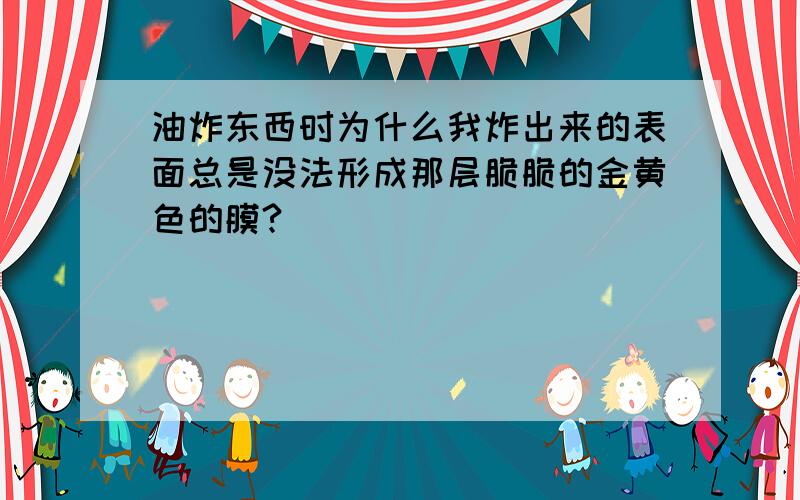 油炸东西时为什么我炸出来的表面总是没法形成那层脆脆的金黄色的膜?